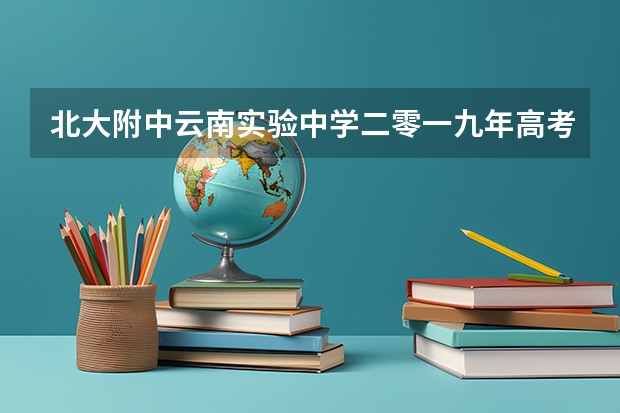 北大附中云南实验中学二零一九年高考